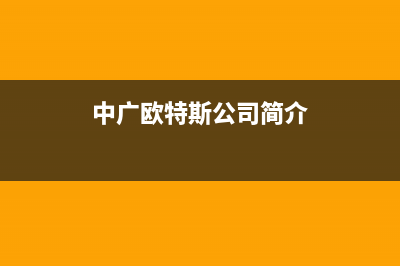 中广欧特斯公司简介